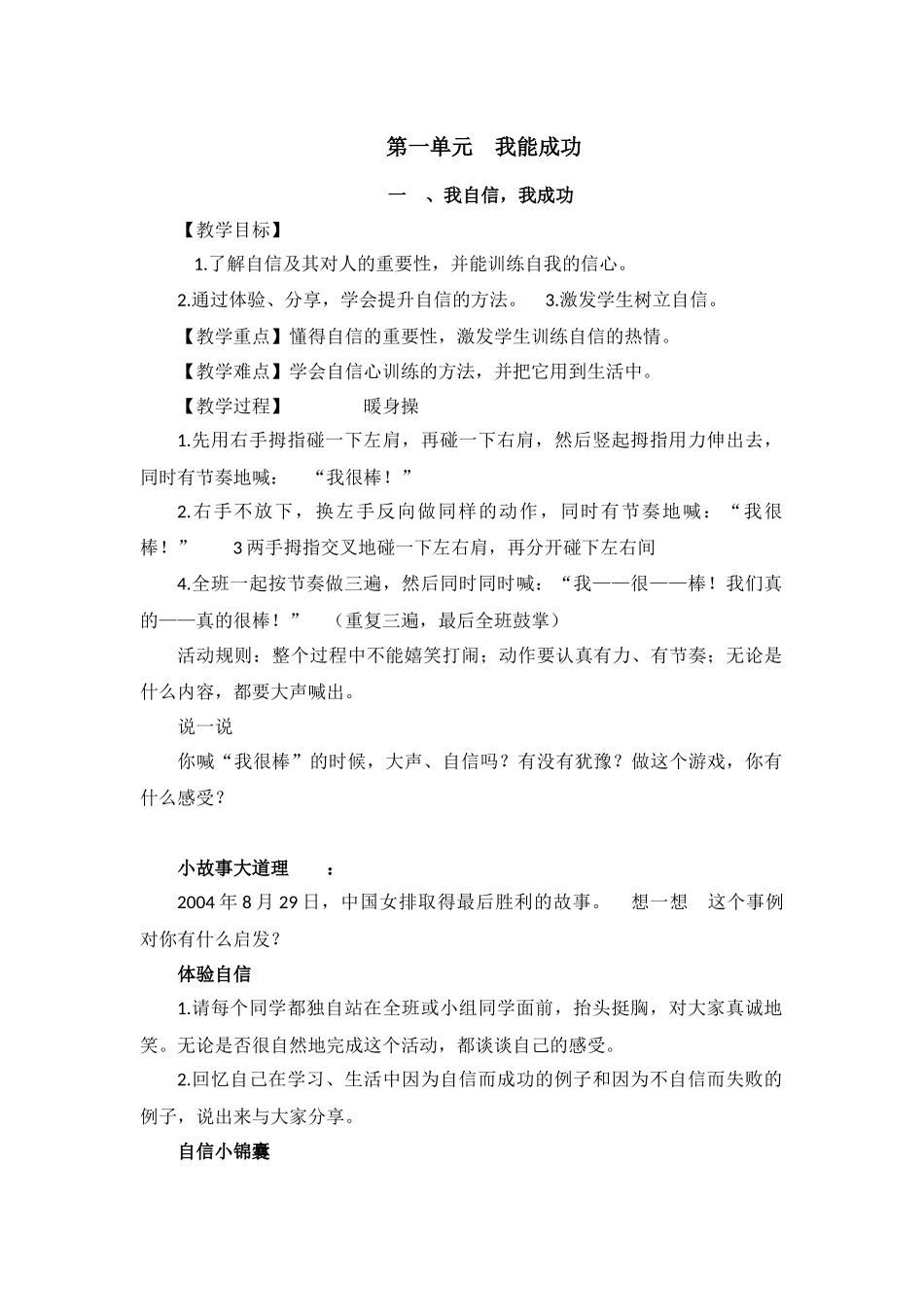 第一单元　我能成功

一　、我自信，我成功

【教学目标】

1.了解自信及其对人的重要性，并能训练自我的信心。

2.通过体验、分享，学会提升自信的方法。　3.激发学生树立自信。

【教学重点】懂得自信的重要性，激发学生训练自信的热情。

【教学难点】学会自信心训练的方法，并把它用到生活中。

【教学过程】　　　暖身操

1.先用右手拇指碰一下左肩，再碰一下右肩，然后竖起拇指用力伸出去，同时有节奏地喊：　“我很棒！”

2.右手不放下，换左手反向做同样的动作，同时有节奏地喊：“我很棒！”　　3 两手拇指交叉地碰一下左右肩，再分开碰下左右间

4.全班一起按节奏做三遍，然后同时同时喊：“我——很——棒！我们真的——真的很棒！”　（重复三遍，最后全班鼓掌）

活动规则：整个过程中不能嬉笑打闹；动作要认真有力、有节奏；无论是什么内容，都要大声喊出。

说一说

你喊“我很棒”的时候，大声、自信吗？有没有犹豫？做这个游戏，你有什么感受？

小故事大道理　：

2004 年 8 月 29 日，中国女排取得最后胜利的故事。　想一想　这个事例对你有什么启发？

体验自信

1.请每个同学都独自站在全班或小组同学面前，抬头挺胸，对大家真诚地笑。无论是否很自然地完成这个活动，都谈谈自己的感受。

2.回忆自己在学习、生活中因为自信而成功的例子和因为不自信而失败的例子，说出来与大家分享。

自信小锦囊